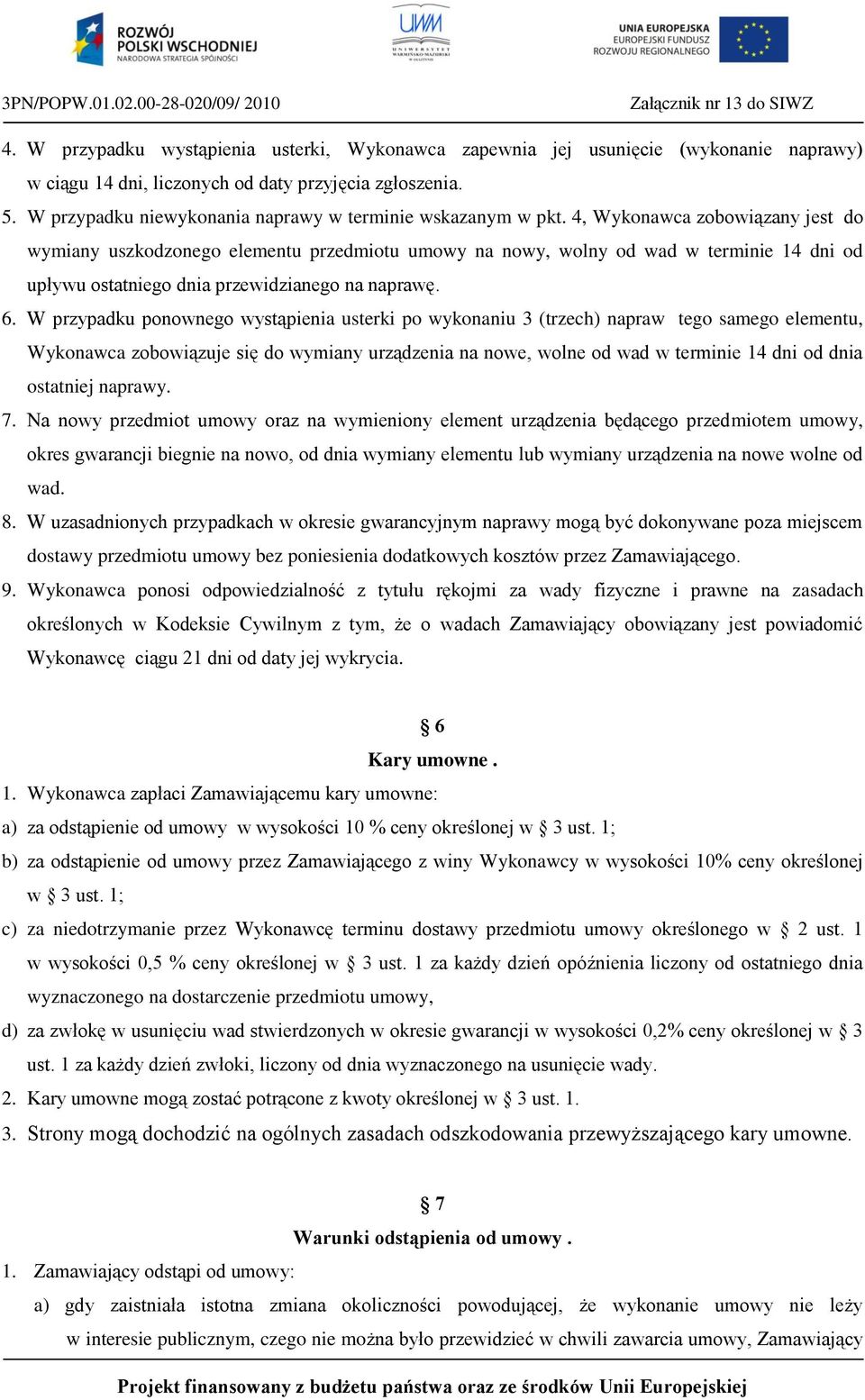 ROZWÓJ POLSKI WSCHODNIEJ
NARODOWA STRATEGIA SPÓJNOŚCI

UWM
UNIWERSYTET WARMIŃSKO-MAZURSKI W OLSZTYNIE

UNIA EUROPEJSKA
EUROPEJSKI FUNDUSZ ROZWOJU REGIONALNEGO

3PN/POPW.01.02.00-28-020/09/ 2010 Załącznik nr 13 do SIWZ

4. W przypadku wystąpienia usterki, Wykonawca zapewnia jej usunięcie (wykonanie naprawy) w ciągu 14 dni, liczonych od daty przyjęcia zgłoszenia.

5. W przypadku niewykonania naprawy w terminie wskazanym w pkt. 4, Wykonawca zobowiązany jest do wymiany uszkodzonego elementu przedmiotu umowy na nowy, wolny od wad w terminie 14 dni od upływu ostatniego dnia przewidzianego na naprawę.

6. W przypadku ponownego wystąpienia usterki po wykonaniu 3 (trzech) napraw tego samego elementu, Wykonawca zobowiązuje się do wymiany urządzenia na nowe, wolne od wad w terminie 14 dni od dnia ostatniej naprawy.

7. Na nowy przedmiot umowy oraz na wymieniony element urządzenia będącego przedmiotem umowy, okres gwarancji biegnie na nowo, od dnia wymiany elementu lub wymiany urządzenia na nowe wolne od wad.

8. W uzasadnionych przypadkach w okresie gwarancyjnym naprawy mogą być dokonywane poza miejscem dostawy przedmiotu umowy bez poniesienia dodatkowych kosztów przez Zamawiającego.

9. Wykonawca ponosi odpowiedzialność z tytułu rękojmi za wady fizyczne i prawne na zasadach określonych w Kodeksie Cywilnym z tym, że o wadach Zamawiający obowiązany jest powiadomić Wykonawcę ciągu 21 dni od daty jej wykrycia.

§ 6
Kary umowne .

1. Wykonawca zapłaci Zamawiającemu kary umowne:
a) za odstąpienie od umowy w wysokości 10 % ceny określonej w § 3 ust. 1;
b) za odstąpienie od umowy przez Zamawiającego z winy Wykonawcy w wysokości 10% ceny określonej w § 3 ust. 1;
c) za niedotrzymanie przez Wykonawcę terminu dostawy przedmiotu umowy określonego w § 2 ust. 1 w wysokości 0,5 % ceny określonej w § 3 ust. 1 za każdy dzień opóźnienia liczony od ostatniego dnia wyznaczonego na dostarczenie przedmiotu umowy,
d) za zwłokę w usunięciu wad stwierdzonych w okresie gwarancji w wysokości 0,2% ceny określonej w § 3 ust. 1 za każdy dzień zwłoki, liczony od dnia wyznaczonego na usunięcie wady.
2. Kary umowne mogą zostać potrącone z kwoty określonej w § 3 ust. 1.
3. Strony mogą dochodzić na ogólnych zasadach odszkodowania przewyższającego kary umowne.

§ 7
Warunki odstąpienia od umowy .

1. Zamawiający odstąpi od umowy:
a) gdy zaistniała istotna zmiana okoliczności powodującej, że wykonanie umowy nie leży w interesie publicznym, czego nie można było przewidzieć w chwili zawarcia umowy, Zamawiający

Projekt finansowany z budżetu państwa oraz ze środków Unii Europejskiej